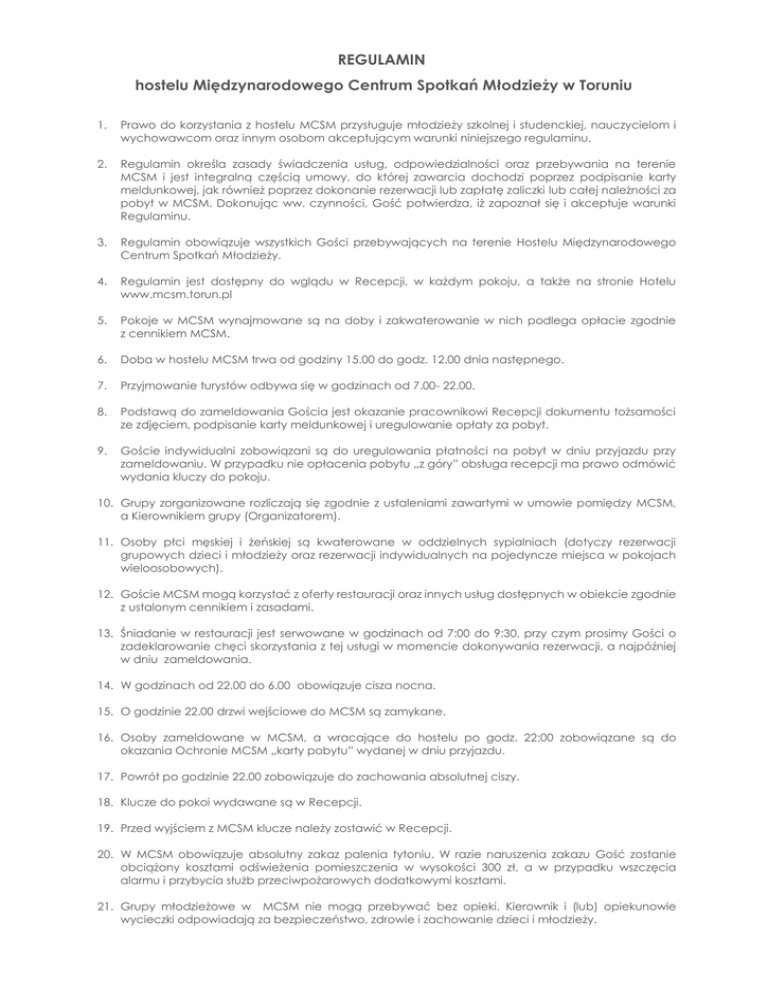 REGULAMIN

hostelu Międzynarodowego Centrum Spotkań Młodzieży w Toruniu

1. Prawo do korzystania z hostelu MCSM przysługuje młodzieży szkolnej i studenckiej, nauczycielom i wychowawcom oraz innym osobom akceptującym warunki niniejszego regulaminu.

2. Regulamin określa zasady świadczenia usług, odpowiedzialności oraz przebywania na terenie MCSM i jest integralną częścią umowy, do której zawarcia dochodzi poprzez podpisanie karty meldunkowej, jak również poprzez dokonanie rezerwacji lub zapłatę zaliczki lub całej należności za pobyt w MCSM. Dokonując ww. czynności, Gość potwierdza, iż zapoznał się i akceptuje warunki Regulaminu.

3. Regulamin obowiązuje wszystkich Gości przebywających na terenie Hostelu Międzynarodowego Centrum Spotkań Młodzieży.

4. Regulamin jest dostępny do wglądu w Recepcji, w każdym pokoju, a także na stronie Hotelu www.mcsm.torun.pl

5. Pokoje w MCSM wynajmowane są na doby i zakwaterowanie w nich podlega opłacie zgodnie z cennikiem MCSM.

6. Doba w hostelu MCSM trwa od godziny 15.00 do godz. 12.00 dnia następnego.

7. Przyjmowanie turystów odbywa się w godzinach od 7.00- 22.00.

8. Podstawą do zameldowania Gościa jest okazanie pracownikowi Recepcji dokumentu tożsamości ze zdjęciem, podpisanie karty meldunkowej i uregulowanie opłaty za pobyt.

9. Goście indywidualni zobowiązani są do uregulowania płatności na pobyt w dniu przyjazdu przy zameldowaniu. W przypadku nie opłacenia pobytu „z góry" obsługa recepcji ma prawo odmówić wydania kluczy do pokoju.

10. Grupy zorganizowane rozliczają się zgodnie z ustaleniami zawartymi w umowie pomiędzy MCSM, a Kierownikiem grupy (Organizatorem).

11. Osoby płci męskiej i żeńskiej są kwaterowane w oddzielnych sypialniach (dotyczy rezerwacji grupowych dzieci i młodzieży oraz rezerwacji indywidualnych na pojedyncze miejsca w pokojach wieloosobowych).

12. Goście MCSM mogą korzystać z oferty restauracji oraz innych usług dostępnych w obiekcie zgodnie z ustalonym cennikiem i zasadami.

13. Śniadanie w restauracji jest serwowane w godzinach od 7:00 do 9:30, przy czym prosimy Gości o zadeklarowanie chęci skorzystania z tej usługi w momencie dokonywania rezerwacji, a najpóźniej w dniu zameldowania.

14. W godzinach od 22.00 do 6.00 obowiązuje cisza nocna.

15. O godzinie 22.00 drzwi wejściowe do MCSM są zamykane.

16. Osoby zameldowane w MCSM, a wracające do hostelu po godz. 22:00 zobowiązane są do okazania Ochronie MCSM „karty pobytu" wydanej w dniu przyjazdu.

17. Powrót po godzinie 22.00 zobowiązuje do zachowania absolutnej ciszy.

18. Klucze do pokoi wydawane są w Recepcji.

19. Przed wyjściem z MCSM klucze należy zostawić w Recepcji.

20. W MCSM obowiązuje absolutny zakaz palenia tytoniu. W razie naruszenia zakazu Gość zostanie obciążony kosztami odświeżenia pomieszczenia w wysokości 300 zł, a w przypadku wszczęcia alarmu i przybycia służb przeciwpożarowych dodatkowymi kosztami.

21. Grupy młodzieżowe w MCSM nie mogą przebywać bez opieki. Kierownik i (lub) opiekunowie wycieczki odpowiadają za bezpieczeństwo, zdrowie i zachowanie dzieci i młodzieży.